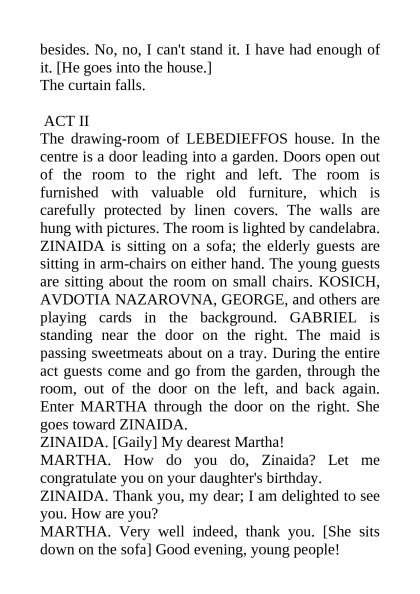 besides. No, no, I can't stand it. I have had enough of it. [He goes into the house.]
The curtain falls.

ACT II
The drawing-room of LEBEDIEFFOS house. In the centre is a door leading into a garden. Doors open out of the room to the right and left. The room is furnished with valuable old furniture, which is carefully protected by linen covers. The walls are hung with pictures. The room is lighted by candelabra. ZINAIDA is sitting on a sofa; the elderly guests are sitting in arm-chairs on either hand. The young guests are sitting about the room on small chairs. KOSICH, AVDOTIA NAZAROVNA, GEORGE, and others are playing cards in the background. GABRIEL is standing near the door on the right. The maid is passing sweetmeats about on a tray. During the entire act guests come and go from the garden, through the room, out of the door on the left, and back again. Enter MARTHA through the door on the right. She goes toward ZINAIDA.
ZINAIDA. [Gaily] My dearest Martha!
MARTHA. How do you do, Zinaida? Let me congratulate you on your daughter's birthday.
ZINAIDA. Thank you, my dear; I am delighted to see you. How are you?
MARTHA. Very well indeed, thank you. [She sits down on the sofa] Good evening, young people!